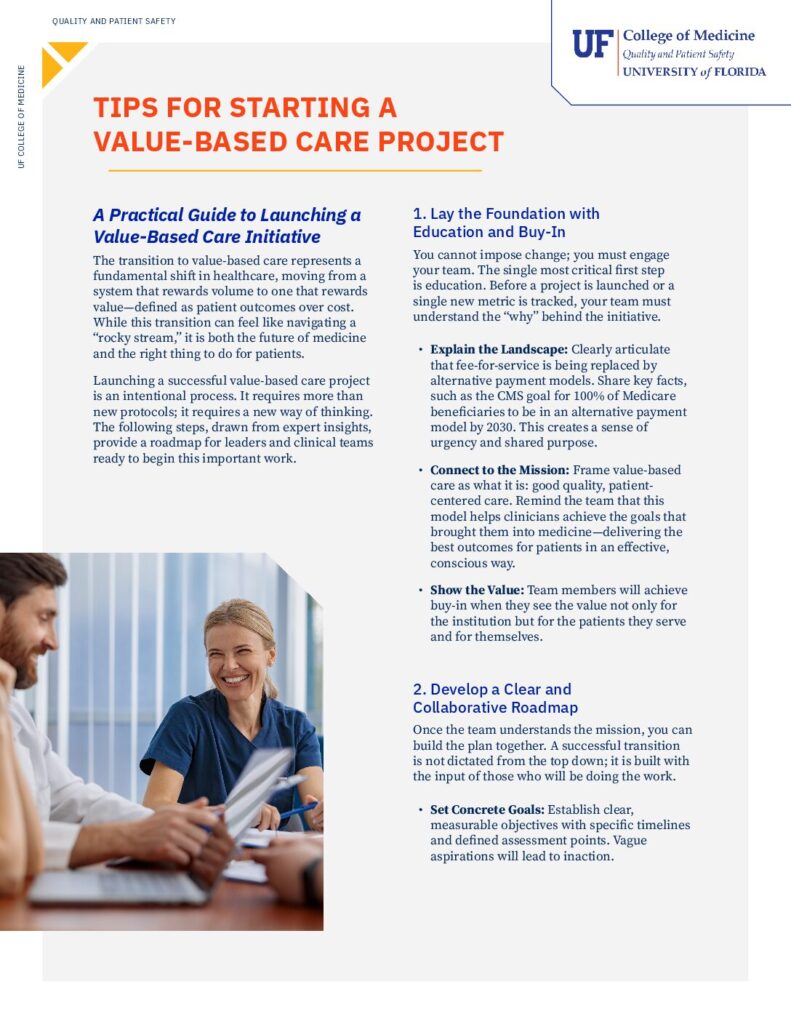 QUALITY AND PATIENT SAFETY

UF COLLEGE OF MEDICINE

UF College of Medicine
Quality and Patient Safety
UNIVERSITY of FLORIDA

TIPS FOR STARTING A VALUE-BASED CARE PROJECT

A Practical Guide to Launching a Value-Based Care Initiative

The transition to value-based care represents a fundamental shift in healthcare, moving from a system that rewards volume to one that rewards value—defined as patient outcomes over cost. While this transition can feel like navigating a "rocky stream," it is both the future of medicine and the right thing to do for patients.

Launching a successful value-based care project is an intentional process. It requires more than new protocols; it requires a new way of thinking. The following steps, drawn from expert insights, provide a roadmap for leaders and clinical teams ready to begin this important work.

1. Lay the Foundation with Education and Buy-In

You cannot impose change; you must engage your team. The single most critical first step is education. Before a project is launched or a single new metric is tracked, your team must understand the "why" behind the initiative.

• Explain the Landscape: Clearly articulate that fee-for-service is being replaced by alternative payment models. Share key facts, such as the CMS goal for 100% of Medicare beneficiaries to be in an alternative payment model by 2030. This creates a sense of urgency and shared purpose.

• Connect to the Mission: Frame value-based care as what it is: good quality, patient-centered care. Remind the team that this model helps clinicians achieve the goals that brought them into medicine—delivering the best outcomes for patients in an effective, conscious way.

• Show the Value: Team members will achieve buy-in when they see the value not only for the institution but for the patients they serve and for themselves.

2. Develop a Clear and Collaborative Roadmap

Once the team understands the mission, you can build the plan together. A successful transition is not dictated from the top down; it is built with the input of those who will be doing the work.

• Set Concrete Goals: Establish clear, measurable objectives with specific timelines and defined assessment points. Vague aspirations will lead to inaction.